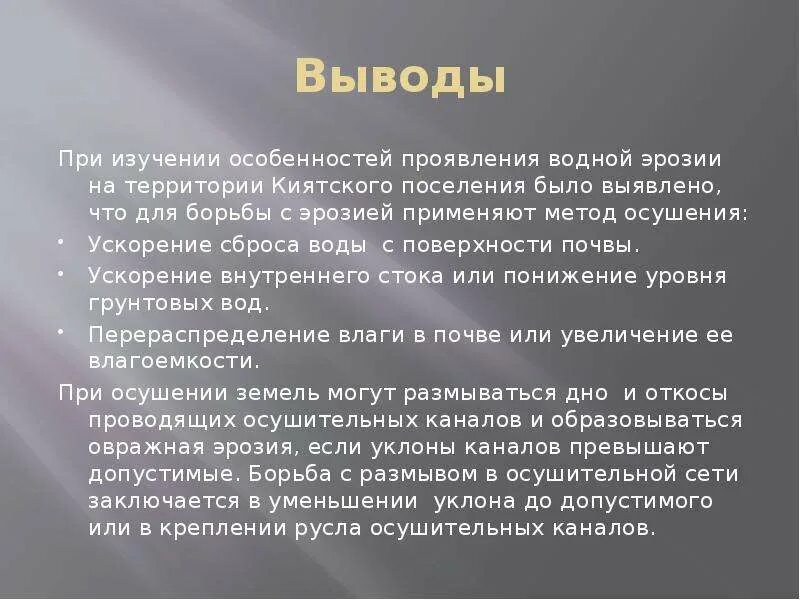 Выводы

При изучении особенностей проявления водной эрозии на территории Киятского поселения было выявлено, что для борьбы с эрозией применяют метод осушения:

• Ускорение сброса воды  с поверхности почвы.
• Ускорение внутреннего стока или понижение уровня грунтовых вод.
• Перераспределение влаги в почве или увеличение ее влагоемкости.

При осушении земель могут размываться дно  и откосы проводящих осушительных каналов и образовываться овражная эрозия, если уклоны каналов превышают допустимые. Борьба с размывом в осушительной сети заключается в уменьшении  уклона до допустимого или в креплении русла осушительных каналов.